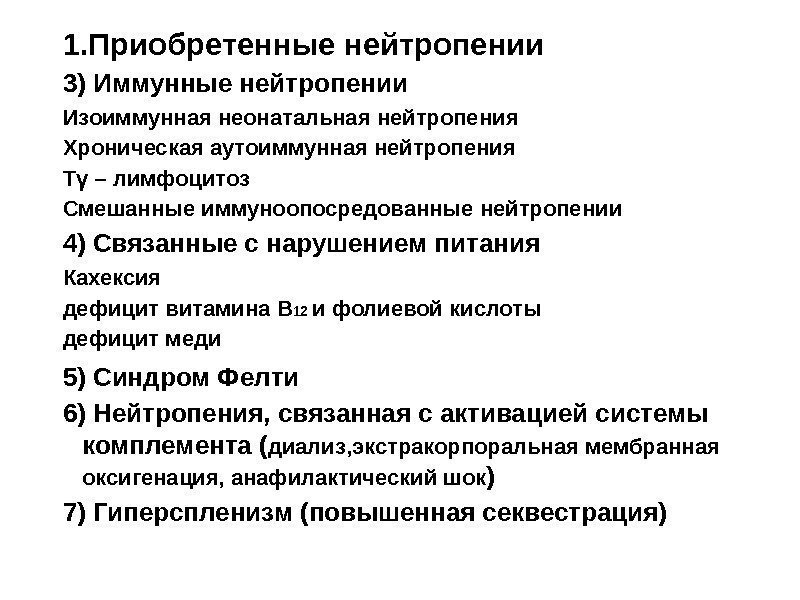 1.Приобретенные нейтропении

3) Иммунные нейтропении

Изоиммунная неонатальная нейтропения

Хроническая аутоиммунная нейтропения

Тγ – лимфоцитоз

Смешанные иммуноопосредованные нейтропении

4) Связанные с нарушением питания

Кахексия

дефицит витамина $B_{12}$ и фолиевой кислоты

дефицит меди

5) Синдром Фелти

6) Нейтропения, связанная с активацией системы комплемента (диализ,экстракорпоральная мембранная оксигенация, анафилактический шок)

7) Гиперспленизм (повышенная секвестрация)